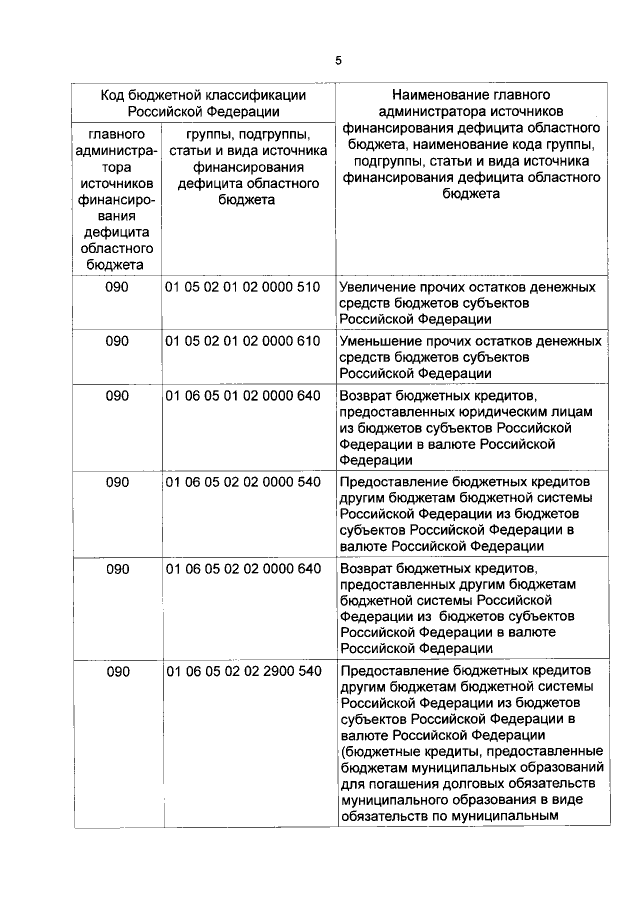 5

| Код бюджетной классификации Российской Федерации | | Наименование главного администратора источников финансирования дефицита областного бюджета, наименование кода группы, подгруппы, статьи и вида источника финансирования дефицита областного бюджета |
|---|---|---|
| главного администратора источников финансирования дефицита областного бюджета | группы, подгруппы, статьи и вида источника финансирования дефицита областного бюджета | |
| 090 | 01 05 02 01 02 0000 510 | Увеличение прочих остатков денежных средств бюджетов субъектов Российской Федерации |
| 090 | 01 05 02 01 02 0000 610 | Уменьшение прочих остатков денежных средств бюджетов субъектов Российской Федерации |
| 090 | 01 06 05 01 02 0000 640 | Возврат бюджетных кредитов, предоставленных юридическим лицам из бюджетов субъектов Российской Федерации в валюте Российской Федерации |
| 090 | 01 06 05 02 02 0000 540 | Предоставление бюджетных кредитов другим бюджетам бюджетной системы Российской Федерации из бюджетов субъектов Российской Федерации в валюте Российской Федерации |
| 090 | 01 06 05 02 02 0000 640 | Возврат бюджетных кредитов, предоставленных другим бюджетам бюджетной системы Российской Федерации из бюджетов субъектов Российской Федерации в валюте Российской Федерации |
| 090 | 01 06 05 02 02 2900 540 | Предоставление бюджетных кредитов другим бюджетам бюджетной системы Российской Федерации из бюджетов субъектов Российской Федерации в валюте Российской Федерации (бюджетные кредиты, предоставленные бюджетам муниципальных образований для погашения долговых обязательств муниципального образования в виде обязательств по муниципальным |